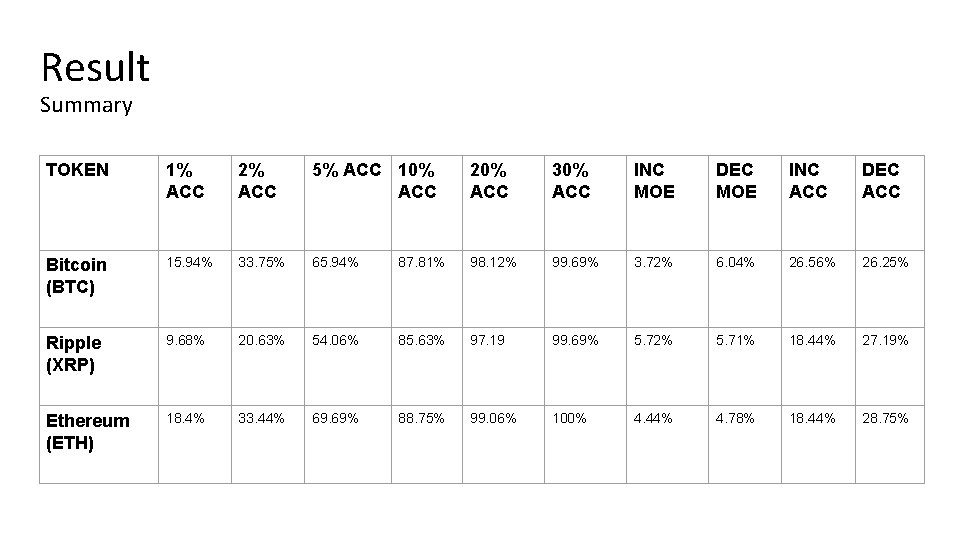 Result
Summary

| TOKEN | 1% ACC | 2% ACC | 5% ACC | 10% ACC | 20% ACC | 30% ACC | INC MOE | DEC MOE | INC ACC | DEC ACC |
|---|---|---|---|---|---|---|---|---|---|---|
| Bitcoin (BTC) | 15.94% | 33.75% | 65.94% | 87.81% | 98.12% | 99.69% | 3.72% | 6.04% | 26.56% | 26.25% |
| Ripple (XRP) | 9.68% | 20.63% | 54.06% | 85.63% | 97.19 | 99.69% | 5.72% | 5.71% | 18.44% | 27.19% |
| Ethereum (ETH) | 18.4% | 33.44% | 69.69% | 88.75% | 99.06% | 100% | 4.44% | 4.78% | 18.44% | 28.75% |